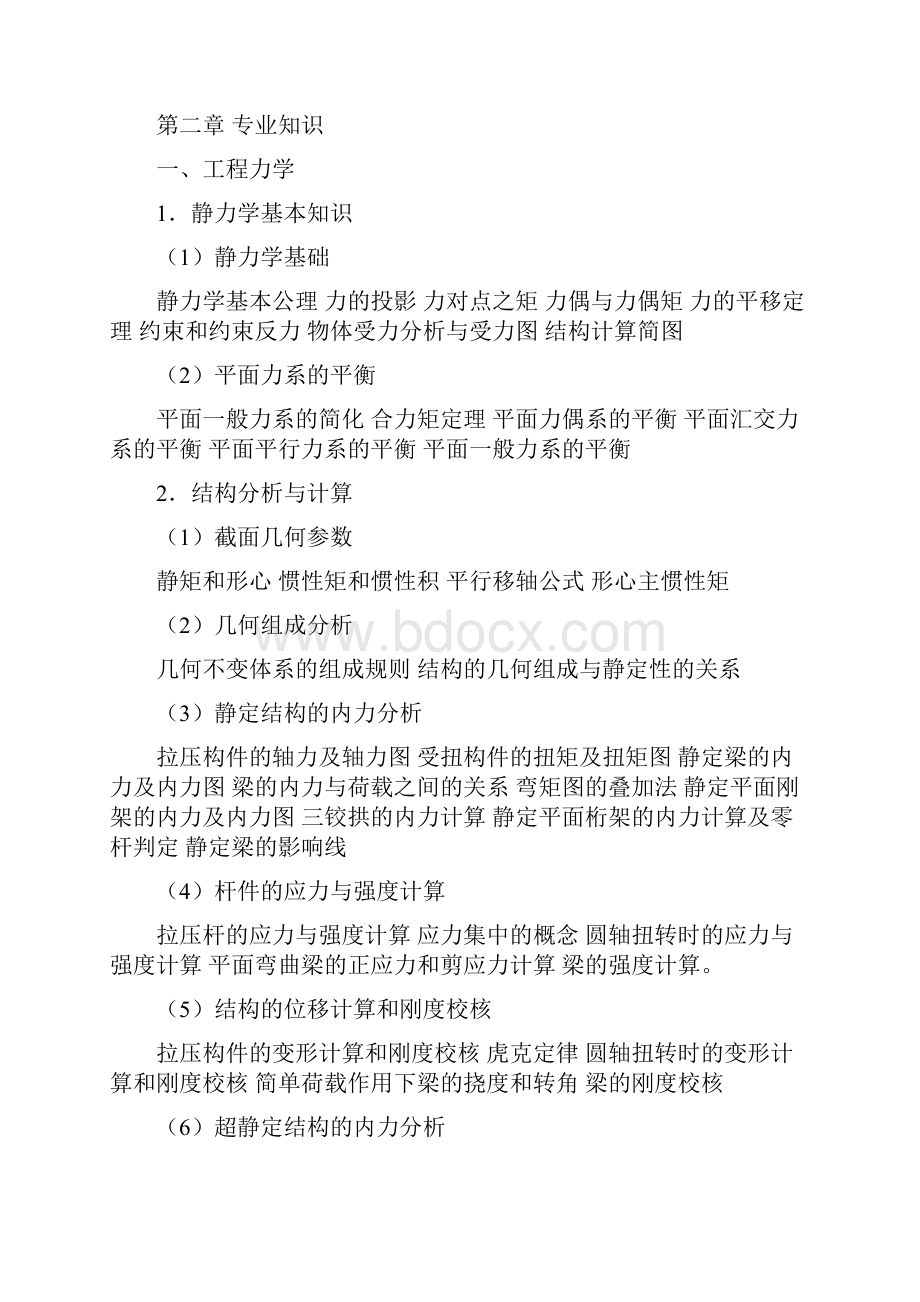 第二章 专业知识

一、工程力学

1．静力学基本知识

（1）静力学基础

静力学基本公理 力的投影 力对点之矩 力偶与力偶矩 力的平移定理 约束和约束反力 物体受力分析与受力图 结构计算简图

（2）平面力系的平衡

平面一般力系的简化 合力矩定理 平面力偶系的平衡 平面汇交力系的平衡 平面平行力系的平衡 平面一般力系的平衡

2．结构分析与计算

（1）截面几何参数

静矩和形心 惯性矩和惯性积 平行移轴公式 形心主惯性矩

（2）几何组成分析

www.bdocx.com

几何不变体系的组成规则 结构的几何组成与静定性的关系

（3）静定结构的内力分析

拉压构件的轴力及轴力图 受扭构件的扭矩及扭矩图 静定梁的内力及内力图 梁的内力与荷载之间的关系 弯矩图的叠加法 静定平面刚架的内力及内力图 三铰拱的内力计算 静定平面桁架的内力计算及零杆判定 静定梁的影响线

（4）杆件的应力与强度计算

拉压杆的应力与强度计算 应力集中的概念 圆轴扭转时的应力与强度计算 平面弯曲梁的正应力和剪应力计算 梁的强度计算。

（5）结构的位移计算和刚度校核

拉压构件的变形计算和刚度校核 虎克定律 圆轴扭转时的变形计算和刚度校核 简单荷载作用下梁的挠度和转角 梁的刚度校核

（6）超静定结构的内力分析